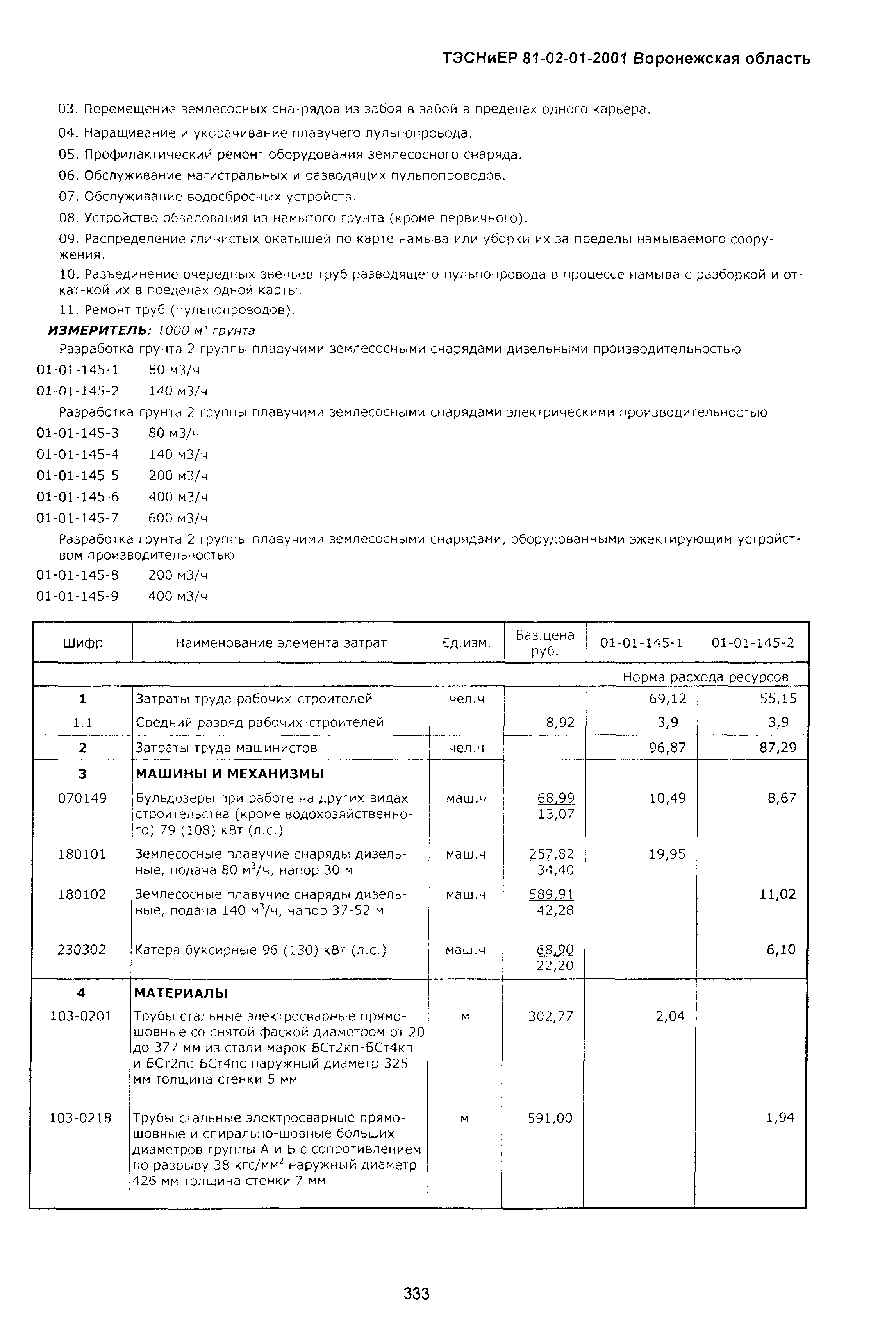 ТЭСНиЕР 81-02-01-2001 Воронежская область

03. Перемещение землесосных сна-рядов из забоя в забой в пределах одного карьера.

04. Наращивание и укорачивание плавучего пульпопровода.

05. Профилактический ремонт оборудования землесосного снаряда.

06. Обслуживание магистральных и разводящих пульпопроводов.

07. Обслуживание водосбросных устройств.

08. Устройство обвалования из намытого грунта (кроме первичного).

09. Распределение глинистых окатышей по карте намыва или уборки их за пределы намываемого сооружения.

10. Разъединение очередных звеньев труб разводящего пульпопровода в процессе намыва с разборкой и откат-кой их в пределах одной карты.

11. Ремонт труб (пульпопроводов).

ИЗМЕРИТЕЛЬ: 1000 $м^3$ грунта

Разработка грунта 2 группы плавучими землесосными снарядами дизельными производительностью

01-01-145-1 80 м3/ч

01-01-145-2 140 м3/ч

Разработка грунта 2 группы плавучими землесосными снарядами электрическими производительностью

01-01-145-3 80 м3/ч

01-01-145-4 140 м3/ч

01-01-145-5 200 м3/ч

01-01-145-6 400 м3/ч

01-01-145-7 600 м3/ч

Разработка грунта 2 группы плавучими землесосными снарядами, оборудованными эжектирующим устройством производительностью

01-01-145-8 200 м3/ч

01-01-145-9 400 м3/ч

| Шифр | Наименование элемента затрат | Ед.изм. | Баз.цена руб. | 01-01-145-1 | 01-01-145-2 |
|---|---|---|---|---|---|
| | | | | Норма расхода ресурсов | |
| 1 | Затраты труда рабочих-строителей | чел.ч | | 69,12 | 55,15 |
| 1.1 | Средний разряд рабочих-строителей | | 8,92 | 3,9 | 3,9 |
| 2 | Затраты труда машинистов | чел.ч | | 96,87 | 87,29 |
| 3 | МАШИНЫ И МЕХАНИЗМЫ | | | | |
| 070149 | Бульдозеры при работе на других видах строительства (кроме водохозяйственного) 79 (108) кВт (л.с.) | маш.ч | 68,99 13,07 | 10,49 | 8,67 |
| 180101 | Землесосные плавучие снаряды дизельные, подача 80 $м^3$/ч, напор 30 м | маш.ч | 257,82 34,40 | 19,95 | |
| 180102 | Землесосные плавучие снаряды дизельные, подача 140 $м^3$/ч, напор 37-52 м | маш.ч | 589,91 42,28 | | 11,02 |
| 230302 | Катера буксирные 96 (130) кВт (л.с.) | маш.ч | 68,90 22,20 | | 6,10 |
| 4 | МАТЕРИАЛЫ | | | | |
| 103-0201 | Трубы стальные электросварные прямошовные со снятой фаской диаметром от 20 до 377 мм из стали марок БСт2кп-БСт4кп и БСт2пс-БСт4пс наружный диаметр 325 мм толщина стенки 5 мм | м | 302,77 | 2,04 | |
| 103-0218 | Трубы стальные электросварные прямошовные и спирально-шовные больших диаметров группы А и Б с сопротивлением по разрыву 38 кгс/$мм^2$ наружный диаметр 426 мм толщина стенки 7 мм | м | 591,00 | | 1,94 |

333